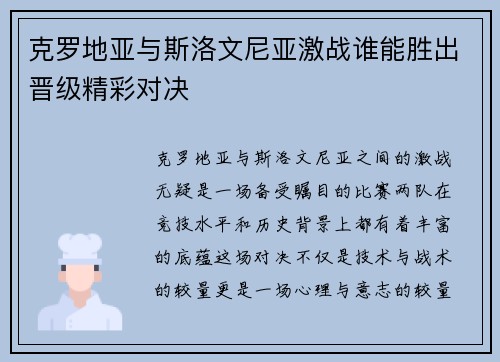 克罗地亚与斯洛文尼亚激战谁能胜出晋级精彩对决

克罗地亚与斯洛文尼亚之间的激战无疑是一场备受瞩目的比赛两队在竞技水平和历史背景上都有着丰富的底蕴这场对决不仅是技术与战术的较量更是一场心理与意志的较量